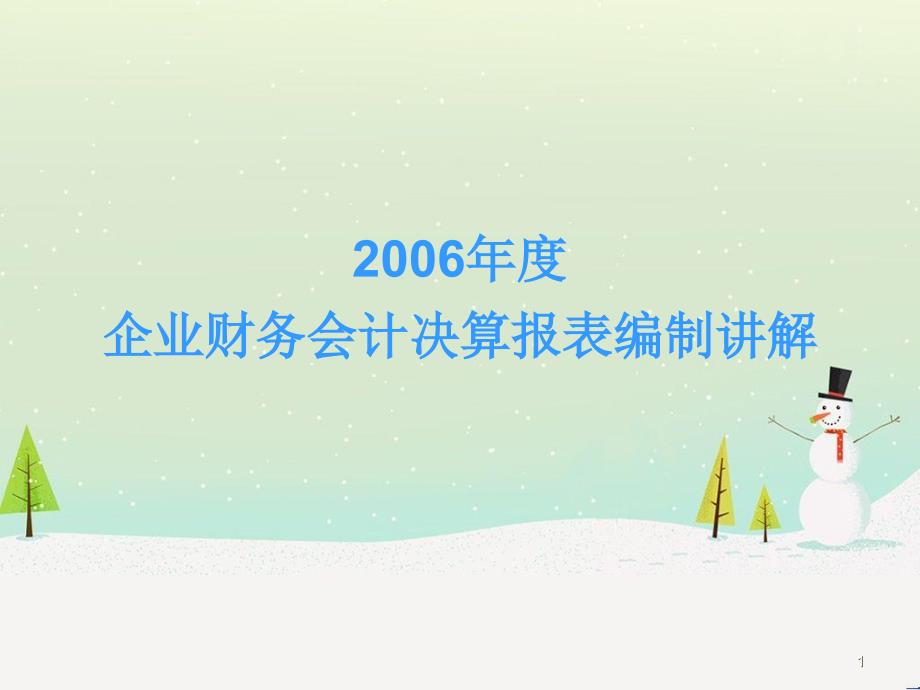 2006年度
企业财务会计决算报表编制讲解

1